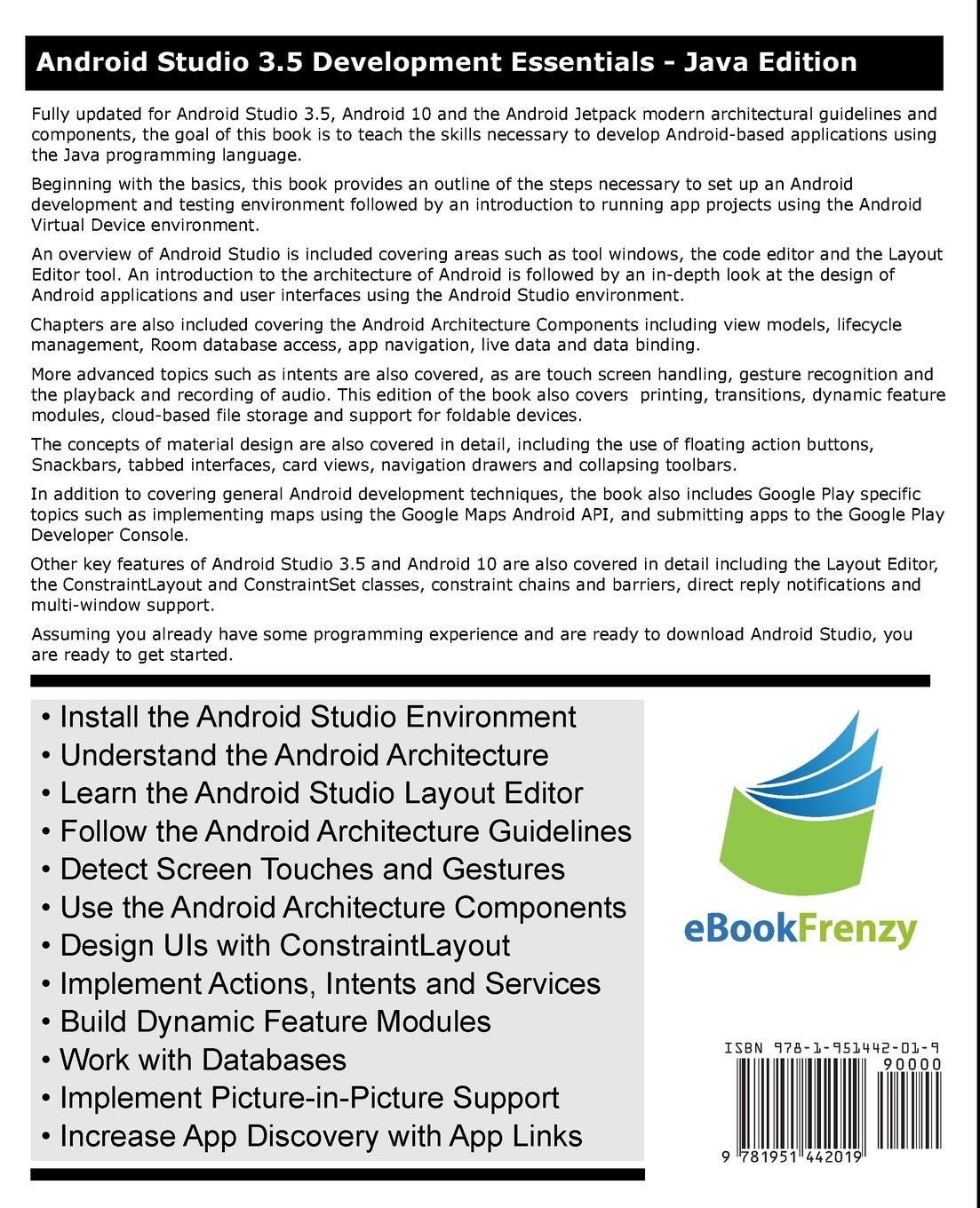 Android Studio 3.5 Development Essentials - Java Edition

Fully updated for Android Studio 3.5, Android 10 and the Android Jetpack modern architectural guidelines and components, the goal of this book is to teach the skills necessary to develop Android-based applications using the Java programming language.

Beginning with the basics, this book provides an outline of the steps necessary to set up an Android development and testing environment followed by an introduction to running app projects using the Android Virtual Device environment.

An overview of Android Studio is included covering areas such as tool windows, the code editor and the Layout Editor tool. An introduction to the architecture of Android is followed by an in-depth look at the design of Android applications and user interfaces using the Android Studio environment.

Chapters are also included covering the Android Architecture Components including view models, lifecycle management, Room database access, app navigation, live data and data binding.

More advanced topics such as intents are also covered, as are touch screen handling, gesture recognition and the playback and recording of audio. This edition of the book also covers printing, transitions, dynamic feature modules, cloud-based file storage and support for foldable devices.

The concepts of material design are also covered in detail, including the use of floating action buttons, Snackbars, tabbed interfaces, card views, navigation drawers and collapsing toolbars.

In addition to covering general Android development techniques, the book also includes Google Play specific topics such as implementing maps using the Google Maps Android API, and submitting apps to the Google Play Developer Console.

Other key features of Android Studio 3.5 and Android 10 are also covered in detail including the Layout Editor, the ConstraintLayout and ConstraintSet classes, constraint chains and barriers, direct reply notifications and multi-window support.

Assuming you already have some programming experience and are ready to download Android Studio, you are ready to get started.

• Install the Android Studio Environment
• Understand the Android Architecture
• Learn the Android Studio Layout Editor
• Follow the Android Architecture Guidelines
• Detect Screen Touches and Gestures
• Use the Android Architecture Components
• Design UIs with ConstraintLayout
• Implement Actions, Intents and Services
• Build Dynamic Feature Modules
• Work with Databases
• Implement Picture-in-Picture Support
• Increase App Discovery with App Links

eBookFrenzy

ISBN 978-1-951442-01-9
90000
9 781951 442019